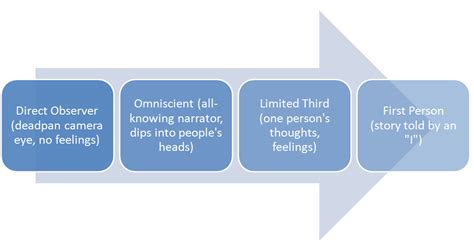 Direct Observer (deadpan camera eye, no feelings)

Omniscient (all-knowing narrator, dips into people's heads)

Limited Third (one person's thoughts, feelings)

First Person (story told by an "I")